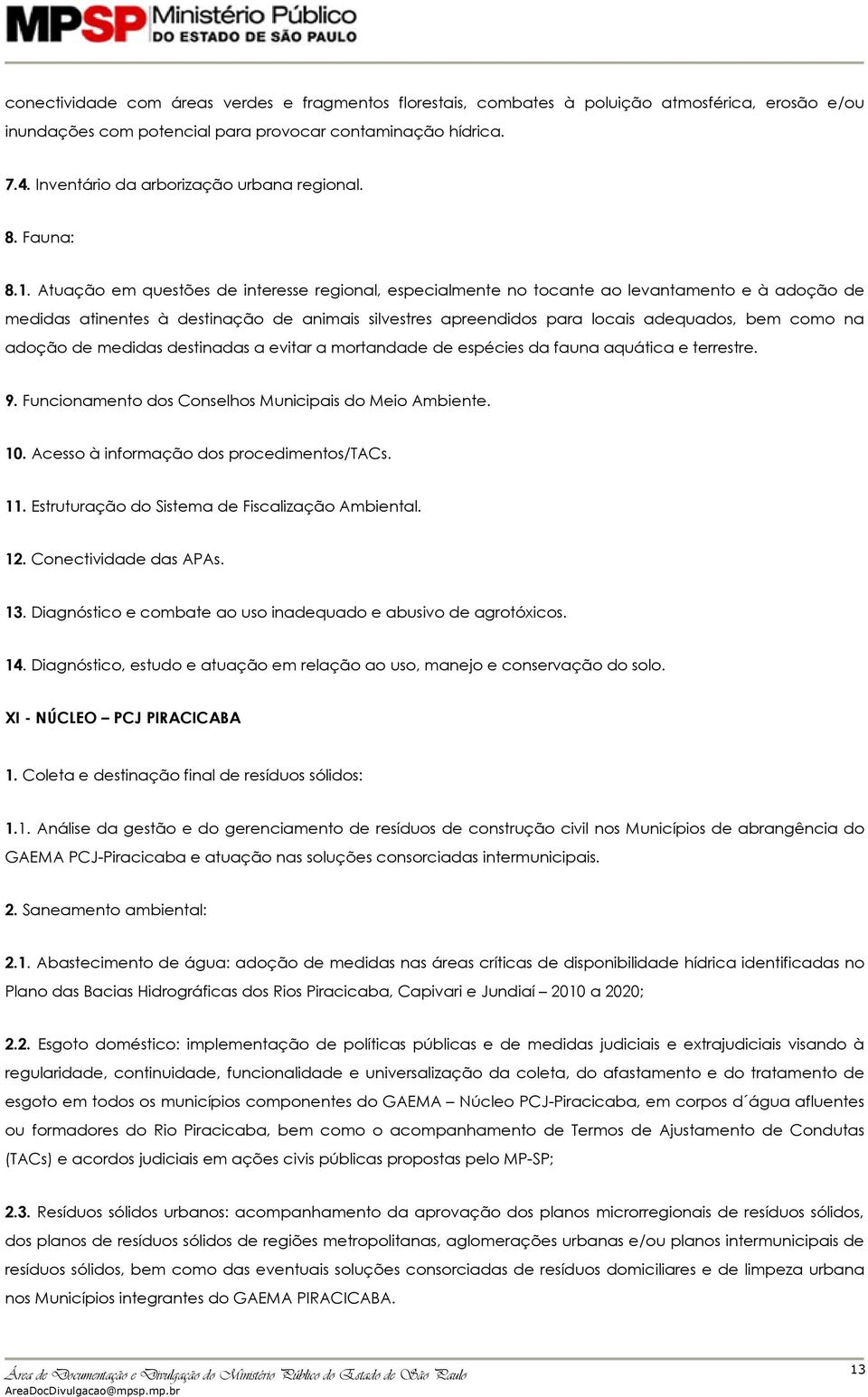 MPSP Ministério Público DO ESTADO DE SÃO PAULO

conectividade com áreas verdes e fragmentos florestais, combates à poluição atmosférica, erosão e/ou inundações com potencial para provocar contaminação hídrica.

7.4. Inventário da arborização urbana regional.

8. Fauna:

8.1. Atuação em questões de interesse regional, especialmente no tocante ao levantamento e à adoção de medidas atinentes à destinação de animais silvestres apreendidos para locais adequados, bem como na adoção de medidas destinadas a evitar a mortandade de espécies da fauna aquática e terrestre.

9. Funcionamento dos Conselhos Municipais do Meio Ambiente.

10. Acesso à informação dos procedimentos/TACs.

11. Estruturação do Sistema de Fiscalização Ambiental.

12. Conectividade das APAs.

13. Diagnóstico e combate ao uso inadequado e abusivo de agrotóxicos.

14. Diagnóstico, estudo e atuação em relação ao uso, manejo e conservação do solo.

XI - NÚCLEO – PCJ PIRACICABA

1. Coleta e destinação final de resíduos sólidos:

1.1. Análise da gestão e do gerenciamento de resíduos de construção civil nos Municípios de abrangência do GAEMA PCJ-Piracicaba e atuação nas soluções consorciadas intermunicipais.

2. Saneamento ambiental:

2.1. Abastecimento de água: adoção de medidas nas áreas críticas de disponibilidade hídrica identificadas no Plano das Bacias Hidrográficas dos Rios Piracicaba, Capivari e Jundiaí – 2010 a 2020;

2.2. Esgoto doméstico: implementação de políticas públicas e de medidas judiciais e extrajudiciais visando à regularidade, continuidade, funcionalidade e universalização da coleta, do afastamento e do tratamento de esgoto em todos os municípios componentes do GAEMA – Núcleo PCJ-Piracicaba, em corpos d´água afluentes ou formadores do Rio Piracicaba, bem como o acompanhamento de Termos de Ajustamento de Condutas (TACs) e acordos judiciais em ações civis públicas propostas pelo MP-SP;

2.3. Resíduos sólidos urbanos: acompanhamento da aprovação dos planos microrregionais de resíduos sólidos, dos planos de resíduos sólidos de regiões metropolitanas, aglomerações urbanas e/ou planos intermunicipais de resíduos sólidos, bem como das eventuais soluções consorciadas de resíduos domiciliares e de limpeza urbana nos Municípios integrantes do GAEMA PIRACICABA.

Área de Documentação e Divulgação do Ministério Público do Estado de São Paulo
AreaDocDivulgacao@mpsp.mp.br

13